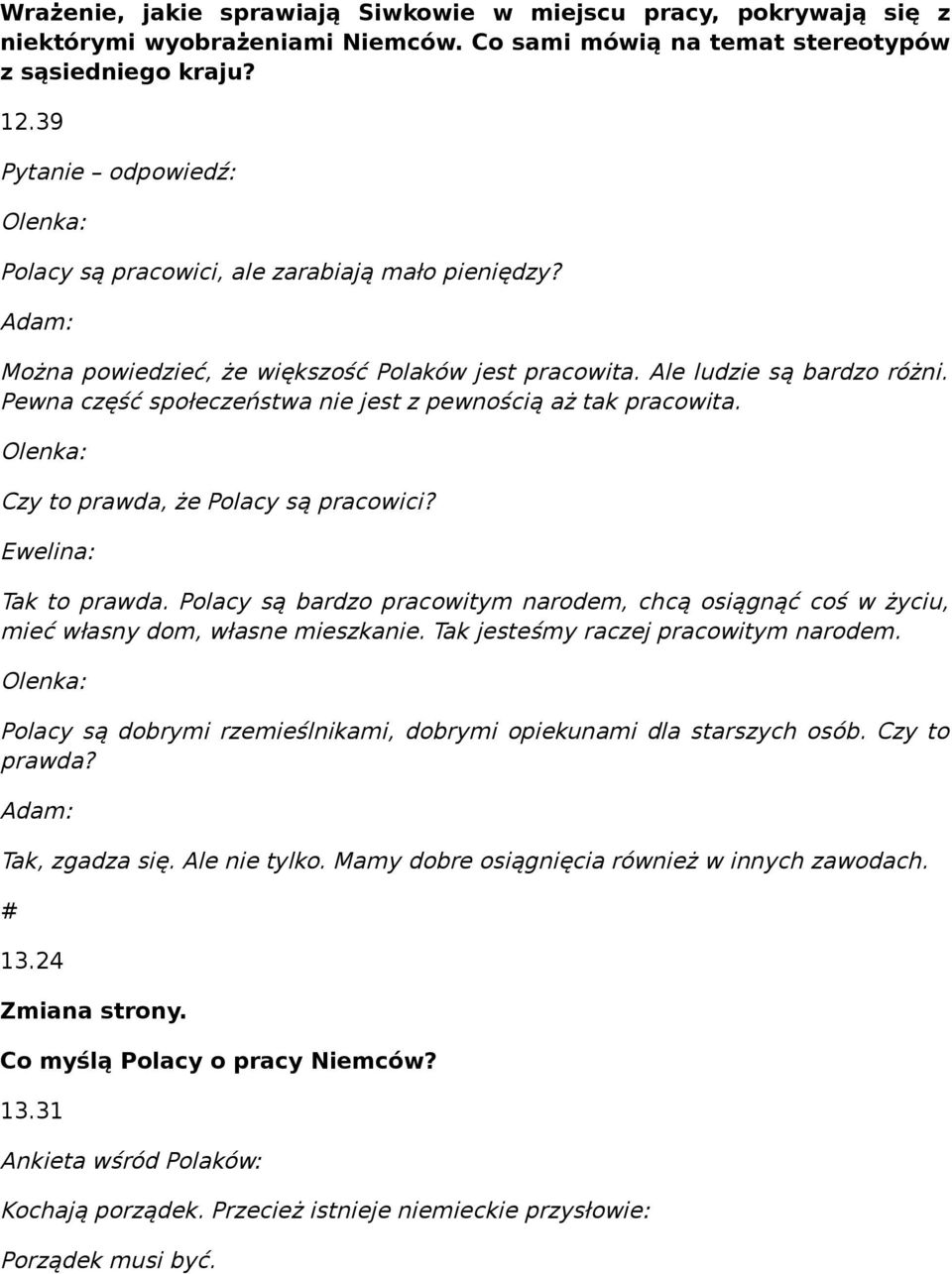 Wrażenie, jakie sprawiają Siwkowie w miejscu pracy, pokrywają się z niektórymi wyobrażeniami Niemców. Co sami mówią na temat stereotypów z sąsiedniego kraju?

12.39

Pytanie – odpowiedź:

Olenka:

Polacy są pracowici, ale zarabiają mało pieniędzy?

Adam:

Można powiedzieć, że większość Polaków jest pracowita. Ale ludzie są bardzo różni. Pewna część społeczeństwa nie jest z pewnością aż tak pracowita.

Olenka:

Czy to prawda, że Polacy są pracowici?

Ewelina:

Tak to prawda. Polacy są bardzo pracowitym narodem, chcą osiągnąć coś w życiu, mieć własny dom, własne mieszkanie. Tak jesteśmy raczej pracowitym narodem.

Olenka:

Polacy są dobrymi rzemieślnikami, dobrymi opiekunami dla starszych osób. Czy to prawda?

Adam:

Tak, zgadza się. Ale nie tylko. Mamy dobre osiągnięcia również w innych zawodach.

#

13.24

Zmiana strony.

Co myślą Polacy o pracy Niemców?

13.31

Ankieta wśród Polaków:

Kochają porządek. Przecież istnieje niemieckie przysłowie:

Porządek musi być.